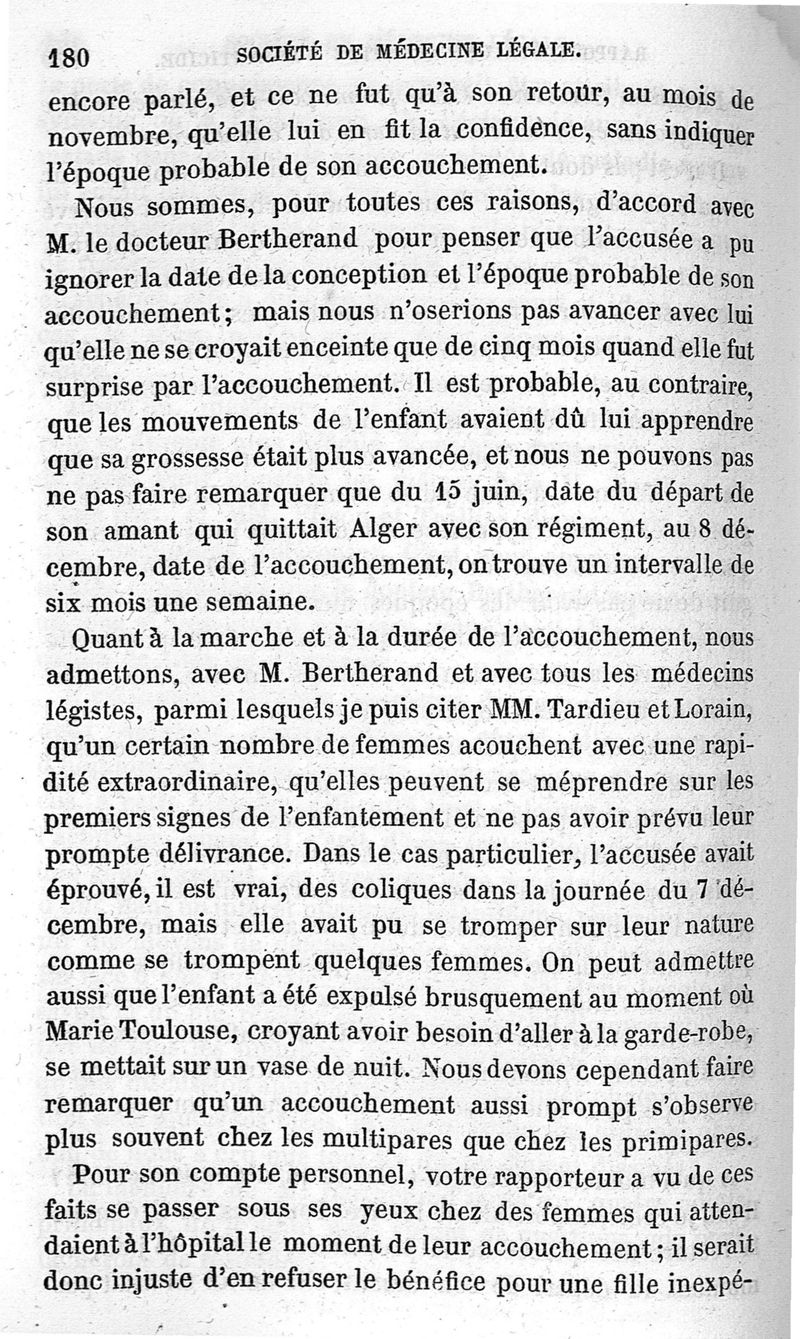 180 SOCIÉTÉ DE MÉDECINE LÉGALE.

encore parlé, et ce ne fut qu'à son retour, au mois de novembre, qu'elle lui en fit la confidence, sans indiquer l'époque probable de son accouchement.

Nous sommes, pour toutes ces raisons, d'accord avec M. le docteur Bertherand pour penser que l'accusée a pu ignorer la date de la conception et l'époque probable de son accouchement; mais nous n'oserions pas avancer avec lui qu'elle ne se croyait enceinte que de cinq mois quand elle fut surprise par l'accouchement. Il est probable, au contraire, que les mouvements de l'enfant avaient dû lui apprendre que sa grossesse était plus avancée, et nous ne pouvons pas ne pas faire remarquer que du 15 juin, date du départ de son amant qui quittait Alger avec son régiment, au 8 décembre, date de l'accouchement, on trouve un intervalle de six mois une semaine.

Quant à la marche et à la durée de l'accouchement, nous admettons, avec M. Bertherand et avec tous les médecins légistes, parmi lesquels je puis citer MM. Tardieu et Lorain, qu'un certain nombre de femmes acouchent avec une rapidité extraordinaire, qu'elles peuvent se méprendre sur les premiers signes de l'enfantement et ne pas avoir prévu leur prompte délivrance. Dans le cas particulier, l'accusée avait éprouvé, il est vrai, des coliques dans la journée du 7 décembre, mais elle avait pu se tromper sur leur nature comme se trompent quelques femmes. On peut admettre aussi que l'enfant a été expulsé brusquement au moment où Marie Toulouse, croyant avoir besoin d'aller à la garde-robe, se mettait sur un vase de nuit. Nous devons cependant faire remarquer qu'un accouchement aussi prompt s'observe plus souvent chez les multipares que chez les primipares.

Pour son compte personnel, votre rapporteur a vu de ces faits se passer sous ses yeux chez des femmes qui attendaient à l'hôpital le moment de leur accouchement; il serait donc injuste d'en refuser le bénéfice pour une fille inexpé-